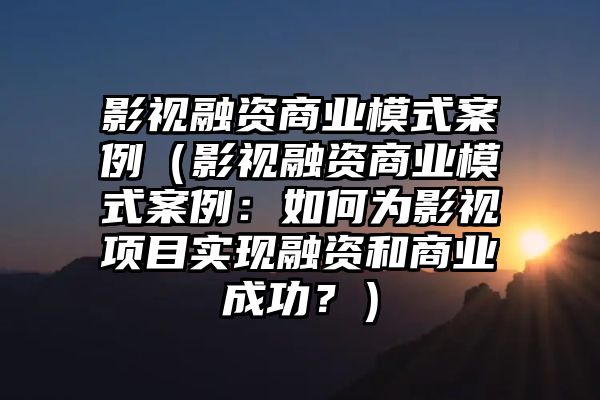 影视融资商业模式案例（影视融资商业模式案例：如何为影视项目实现融资和商业成功？）